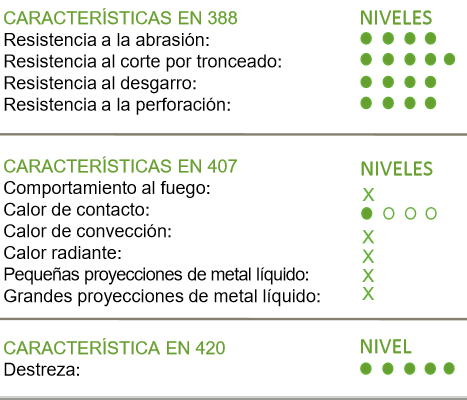 | CARACTERÍSTICAS EN 388 | NIVELES |
|---|---|
| Resistencia a la abrasión: | ● ● ● ● |
| Resistencia al corte por tronceado: | ● ● ● ● ● |
| Resistencia al desgarro: | ● ● ● ● |
| Resistencia a la perforación: | ● ● ● ● |

| CARACTERÍSTICAS EN 407 | NIVELES |
|---|---|
| Comportamiento al fuego: | X |
| Calor de contacto: | ● ○ ○ ○ |
| Calor de convección: | X |
| Calor radiante: | X |
| Pequeñas proyecciones de metal líquido: | X |
| Grandes proyecciones de metal líquido: | X |

| CARACTERÍSTICA EN 420 | NIVEL |
|---|---|
| Destreza: | ● ● ● ● ● |